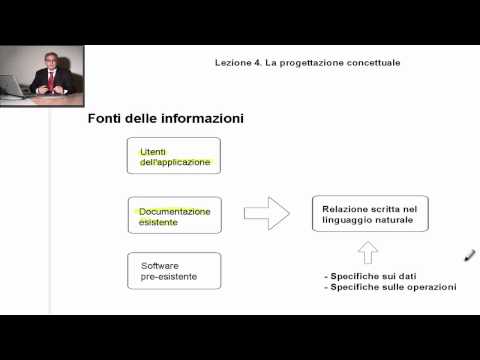 Lezione 4. La progettazione concettuale

Fonti delle informazioni

Utenti dell'applicazione

Documentazione esistente

Software pre-esistente

Relazione scritta nel linguaggio naturale

- Specifiche sui dati
- Specifiche sulle operazioni